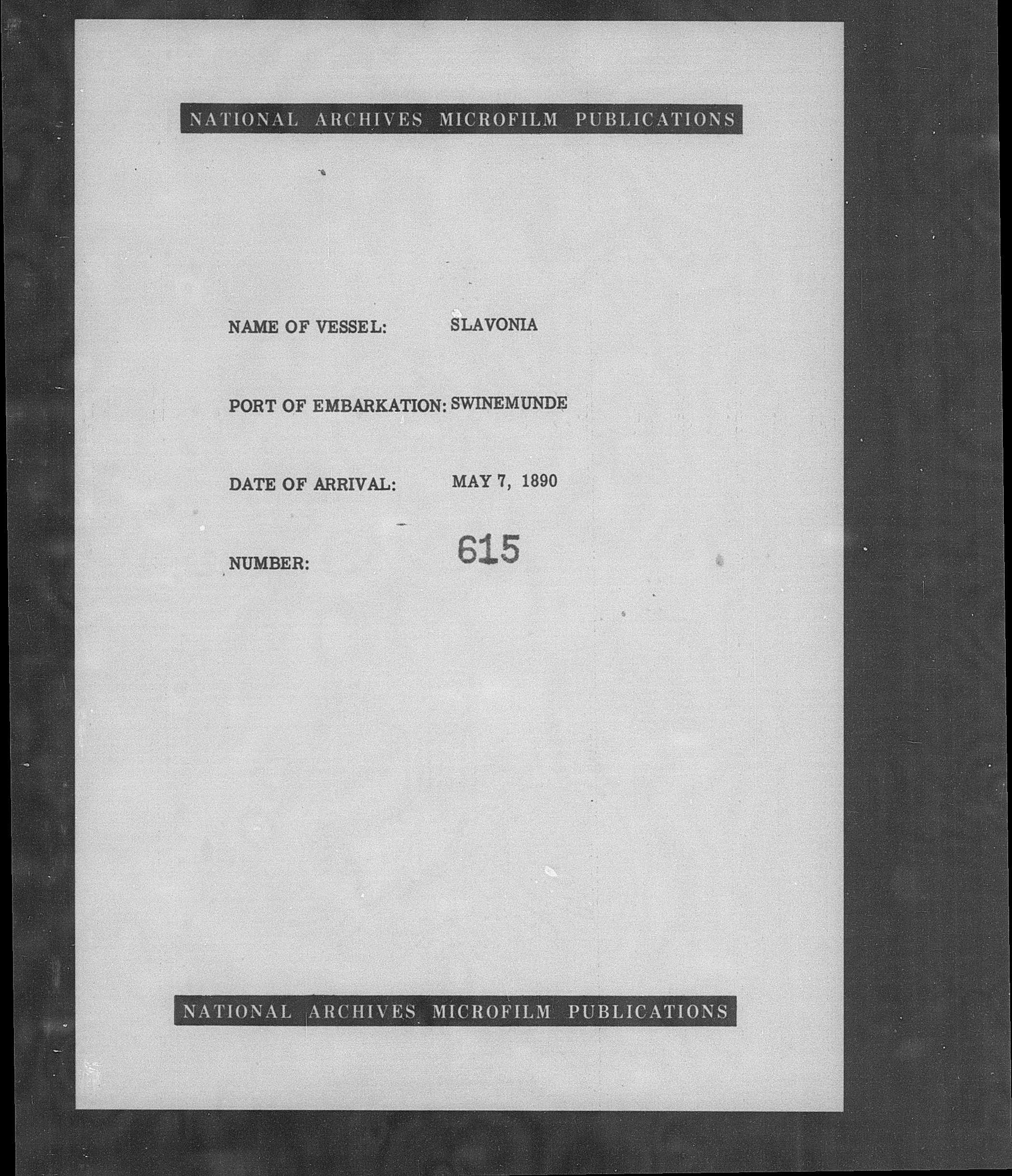 NATIONAL ARCHIVES MICROFILM PUBLICATIONS

NAME OF VESSEL: SLAVONIA

PORT OF EMBARKATION: SWINEMUNDE

DATE OF ARRIVAL: MAY 7, 1890

NUMBER: 615

NATIONAL ARCHIVES MICROFILM PUBLICATIONS